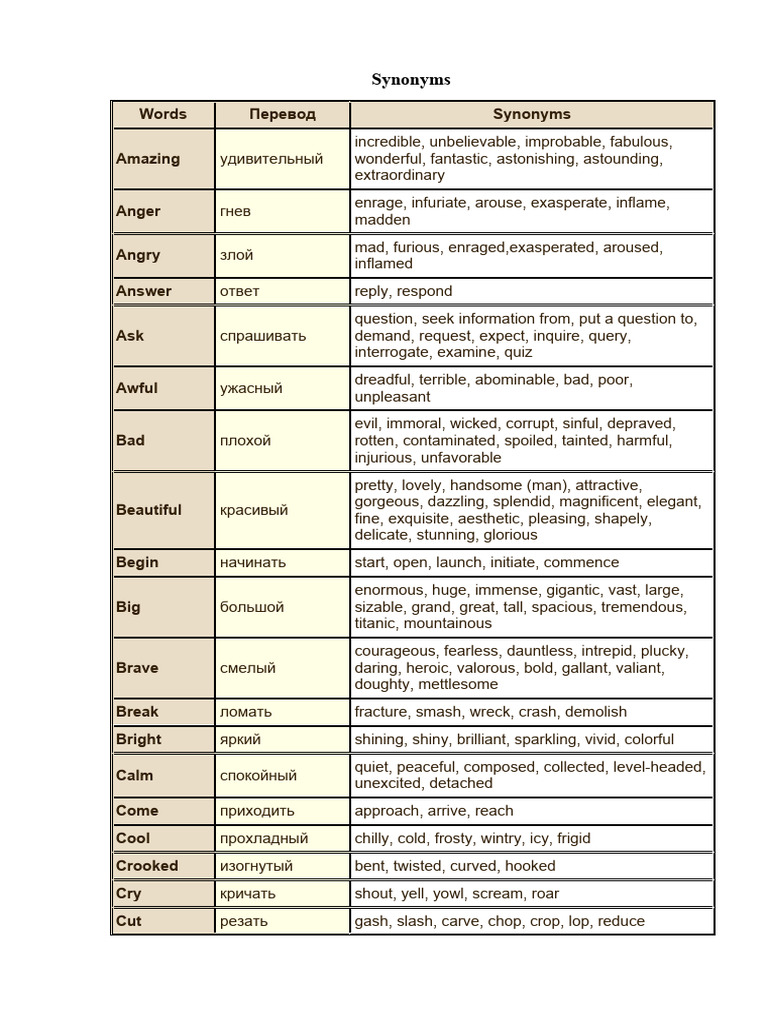 Synonyms

| Words | Перевод | Synonyms |
|---|---|---|
| Amazing | удивительный | incredible, unbelievable, improbable, fabulous, wonderful, fantastic, astonishing, astounding, extraordinary |
| Anger | гнев | enrage, infuriate, arouse, exasperate, inflame, madden |
| Angry | злой | mad, furious, enraged,exasperated, aroused, inflamed |
| Answer | ответ | reply, respond |
| Ask | спрашивать | question, seek information from, put a question to, demand, request, expect, inquire, query, interrogate, examine, quiz |
| Awful | ужасный | dreadful, terrible, abominable, bad, poor, unpleasant |
| Bad | плохой | evil, immoral, wicked, corrupt, sinful, depraved, rotten, contaminated, spoiled, tainted, harmful, injurious, unfavorable |
| Beautiful | красивый | pretty, lovely, handsome (man), attractive, gorgeous, dazzling, splendid, magnificent, elegant, fine, exquisite, aesthetic, pleasing, shapely, delicate, stunning, glorious |
| Begin | начинать | start, open, launch, initiate, commence |
| Big | большой | enormous, huge, immense, gigantic, vast, large, sizable, grand, great, tall, spacious, tremendous, titanic, mountainous |
| Brave | смелый | courageous, fearless, dauntless, intrepid, plucky, daring, heroic, valorous, bold, gallant, valiant, doughty, mettlesome |
| Break | ломать | fracture, smash, wreck, crash, demolish |
| Bright | яркий | shining, shiny, brilliant, sparkling, vivid, colorful |
| Calm | спокойный | quiet, peaceful, composed, collected, level-headed, unexcited, detached |
| Come | приходить | approach, arrive, reach |
| Cool | прохладный | chilly, cold, frosty, wintry, icy, frigid |
| Crooked | изогнутый | bent, twisted, curved, hooked |
| Cry | кричать | shout, yell, yowl, scream, roar |
| Cut | резать | gash, slash, carve, chop, crop, lop, reduce |